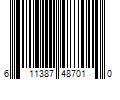 6 11387 48701 0